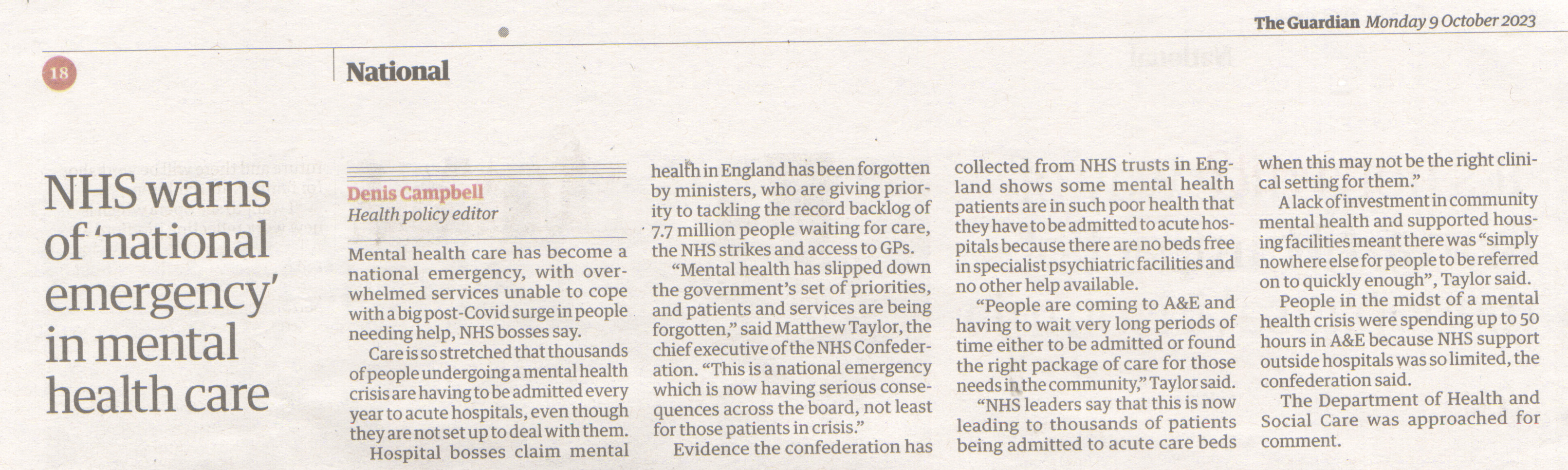 The Guardian Monday 9 October 2023

18

National

NHS warns of 'national emergency' in mental health care

Denis Campbell
Health policy editor

Mental health care has become a national emergency, with overwhelmed services unable to cope with a big post-Covid surge in people needing help, NHS bosses say.

Care is so stretched that thousands of people undergoing a mental health crisis are having to be admitted every year to acute hospitals, even though they are not set up to deal with them.

Hospital bosses claim mental health in England has been forgotten by ministers, who are giving priority to tackling the record backlog of 7.7 million people waiting for care, the NHS strikes and access to GPs.

"Mental health has slipped down the government's set of priorities, and patients and services are being forgotten," said Matthew Taylor, the chief executive of the NHS Confederation. "This is a national emergency which is now having serious consequences across the board, not least for those patients in crisis."

Evidence the confederation has collected from NHS trusts in England shows some mental health patients are in such poor health that they have to be admitted to acute hospitals because there are no beds free in specialist psychiatric facilities and no other help available.

"People are coming to A&E and having to wait very long periods of time either to be admitted or found the right package of care for those needs in the community," Taylor said.

"NHS leaders say that this is now leading to thousands of patients being admitted to acute care beds when this may not be the right clinical setting for them."

A lack of investment in community mental health and supported housing facilities meant there was "simply nowhere else for people to be referred on to quickly enough", Taylor said.

People in the midst of a mental health crisis were spending up to 50 hours in A&E because NHS support outside hospitals was so limited, the confederation said.

The Department of Health and Social Care was approached for comment.